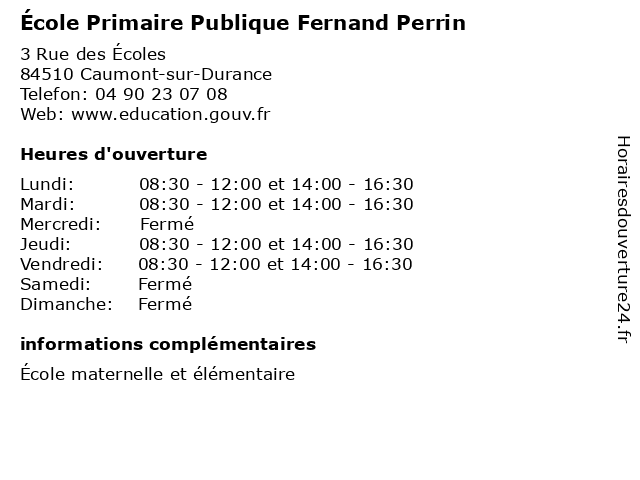 École Primaire Publique Fernand Perrin

3 Rue des Écoles
84510 Caumont-sur-Durance
Telefon: 04 90 23 07 08
Web: www.education.gouv.fr

Heures d'ouverture

Lundi: 08:30 - 12:00 et 14:00 - 16:30
Mardi: 08:30 - 12:00 et 14:00 - 16:30
Mercredi: Fermé
Jeudi: 08:30 - 12:00 et 14:00 - 16:30
Vendredi: 08:30 - 12:00 et 14:00 - 16:30
Samedi: Fermé
Dimanche: Fermé

informations complémentaires

École maternelle et élémentaire

Horairesdouverture24.fr